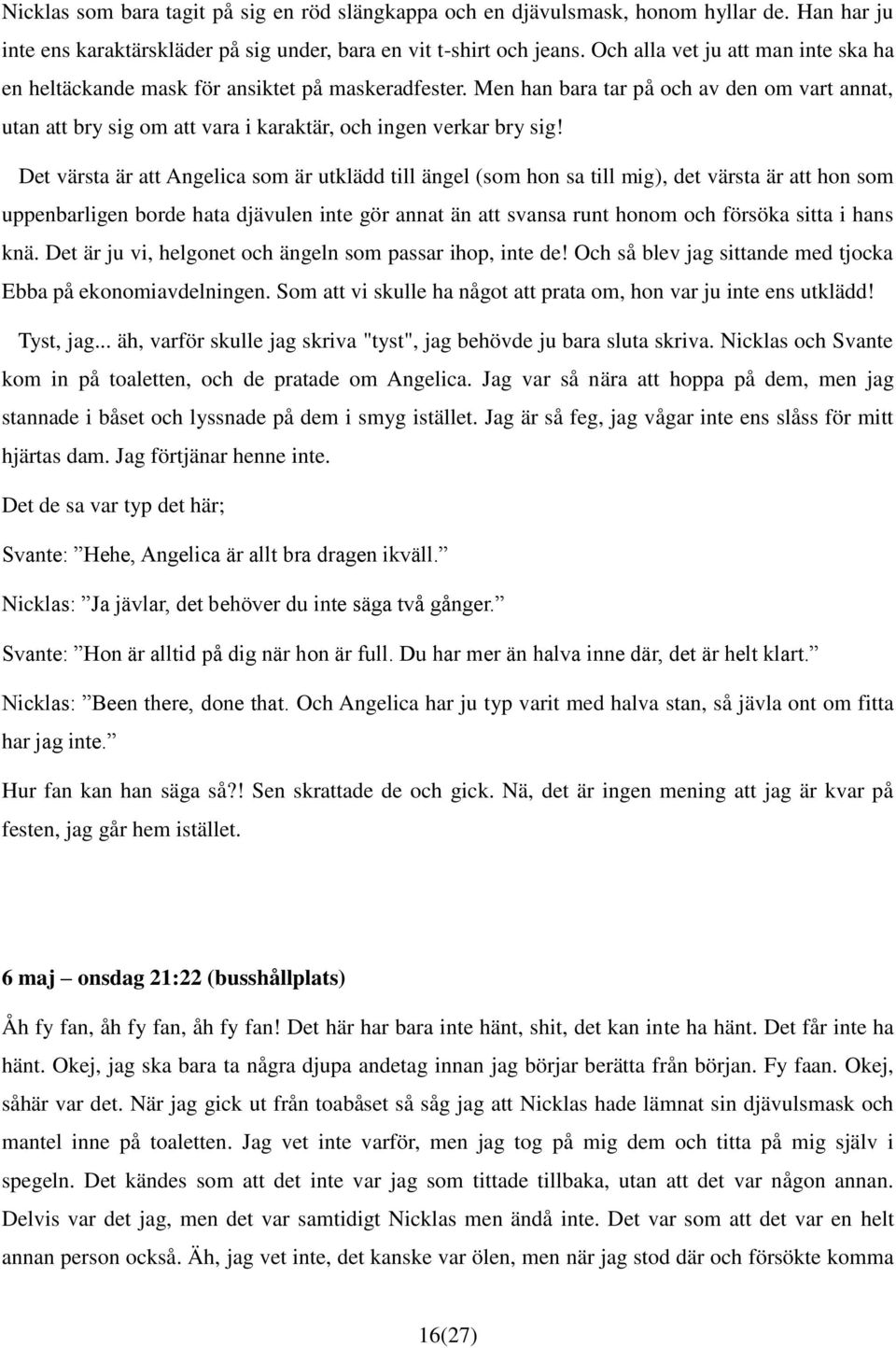 Nicklas som bara tagit på sig en röd slängkappa och en djävulsmask, honom hyllar de. Han har ju inte ens karaktärskläder på sig under, bara en vit t-shirt och jeans. Och alla vet ju att man inte ska ha en heltäckande mask för ansiktet på maskeradfester. Men han bara tar på och av den om vart annat, utan att bry sig om att vara i karaktär, och ingen verkar bry sig!

Det värsta är att Angelica som är utklädd till ängel (som hon sa till mig), det värsta är att hon som uppenbarligen borde hata djävulen inte gör annat än att svansa runt honom och försöka sitta i hans knä. Det är ju vi, helgonet och ängeln som passar ihop, inte de! Och så blev jag sittande med tjocka Ebba på ekonomiavdelningen. Som att vi skulle ha något att prata om, hon var ju inte ens utklädd!

Tyst, jag... äh, varför skulle jag skriva "tyst", jag behövde ju bara sluta skriva. Nicklas och Svante kom in på toaletten, och de pratade om Angelica. Jag var så nära att hoppa på dem, men jag stannade i båset och lyssnade på dem i smyg istället. Jag är så feg, jag vågar inte ens slåss för mitt hjärtas dam. Jag förtjänar henne inte.

Det de sa var typ det här;

Svante: ”Hehe, Angelica är allt bra dragen ikväll.”

Nicklas: ”Ja jävlar, det behöver du inte säga två gånger.”

Svante: ”Hon är alltid på dig när hon är full. Du har mer än halva inne där, det är helt klart.”

Nicklas: ”Been there, done that. Och Angelica har ju typ varit med halva stan, så jävla ont om fitta har jag inte.”

Hur fan kan han säga så?! Sen skrattade de och gick. Nä, det är ingen mening att jag är kvar på festen, jag går hem istället.

6 maj – onsdag 21:22 (busshållplats)

Åh fy fan, åh fy fan, åh fy fan! Det här har bara inte hänt, shit, det kan inte ha hänt. Det får inte ha hänt. Okej, jag ska bara ta några djupa andetag innan jag börjar berätta från början. Fy faan. Okej, såhär var det. När jag gick ut från toabåset så såg jag att Nicklas hade lämnat sin djävulsmask och mantel inne på toaletten. Jag vet inte varför, men jag tog på mig dem och titta på mig själv i spegeln. Det kändes som att det inte var jag som tittade tillbaka, utan att det var någon annan. Delvis var det jag, men det var samtidigt Nicklas men ändå inte. Det var som att det var en helt annan person också. Äh, jag vet inte, det kanske var ölen, men när jag stod där och försökte komma

16(27)